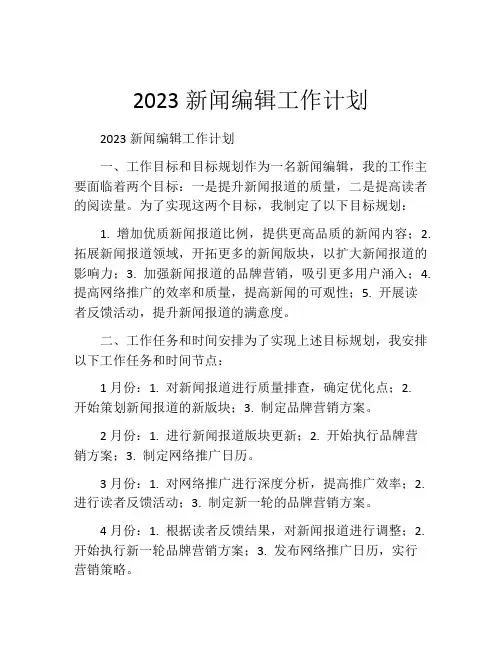 2023 新闻编辑工作计划

2023 新闻编辑工作计划

一、工作目标和目标规划作为一名新闻编辑，我的工作主要面临着两个目标：一是提升新闻报道的质量，二是提高读者的阅读量。为了实现这两个目标，我制定了以下目标规划：

1. 增加优质新闻报道比例，提供更高品质的新闻内容；2. 拓展新闻报道领域，开拓更多的新闻版块，以扩大新闻报道的影响力；3. 加强新闻报道的品牌营销，吸引更多用户涌入；4. 提高网络推广的效率和质量，提高新闻的可观性；5. 开展读者反馈活动，提升新闻报道的满意度。

二、工作任务和时间安排为了实现上述目标规划，我安排以下工作任务和时间节点：

1 月份：1. 对新闻报道进行质量排查，确定优化点；2. 开始策划新闻报道的新版块；3. 制定品牌营销方案。

2 月份：1. 进行新闻报道版块更新；2. 开始执行品牌营销方案；3. 制定网络推广日历。

3 月份：1. 对网络推广进行深度分析，提高推广效率；2. 进行读者反馈活动；3. 制定新一轮的品牌营销方案。

4 月份：1. 根据读者反馈结果，对新闻报道进行调整；2. 开始执行新一轮品牌营销方案；3. 发布网络推广日历，实行营销策略。